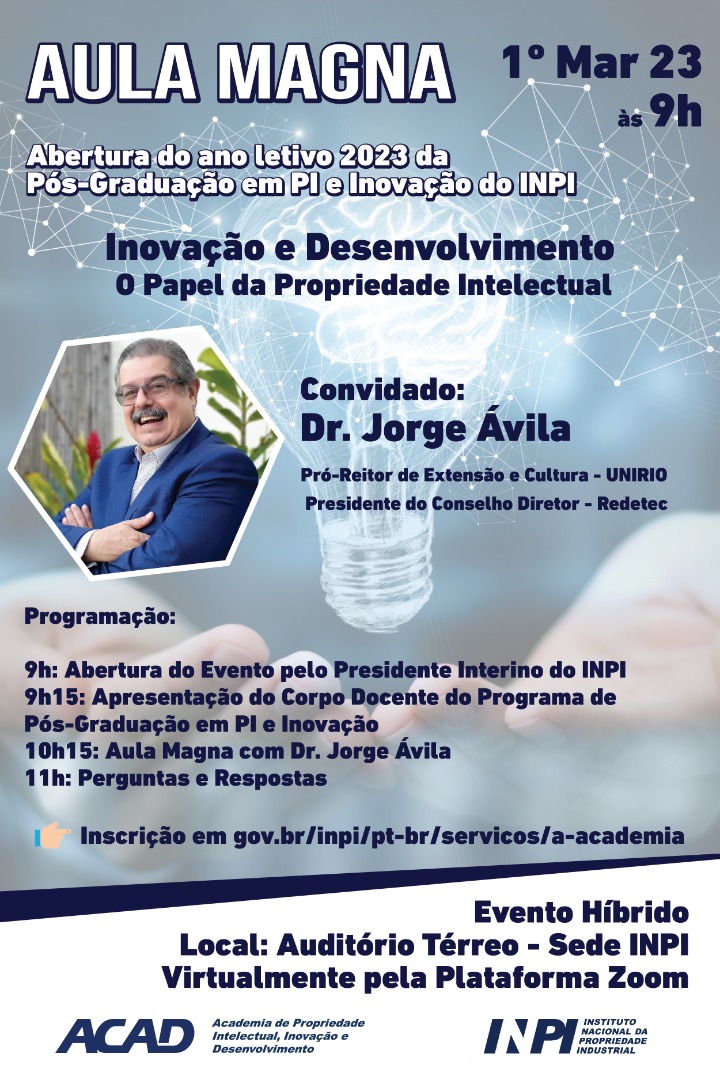 AULA MAGNA

1º Mar 23 às 9h

Abertura do ano letivo 2023 da Pós-Graduação em PI e Inovação do INPI

Inovação e Desenvolvimento
O Papel da Propriedade Intelectual

Convidado:
Dr. Jorge Ávila

Pró-Reitor de Extensão e Cultura - UNIRIO
Presidente do Conselho Diretor - Redetec

Programação:

9h: Abertura do Evento pelo Presidente Interino do INPI
9h15: Apresentação do Corpo Docente do Programa de Pós-Graduação em PI e Inovação
10h15: Aula Magna com Dr. Jorge Ávila
11h: Perguntas e Respostas

Inscrição em gov.br/inpi/pt-br/servicos/a-academia

Evento Híbrido
Local: Auditório Térreo - Sede INPI
Virtualmente pela Plataforma Zoom

ACAD Academia de Propriedade Intelectual, Inovação e Desenvolvimento

INPI INSTITUTO NACIONAL DA PROPRIEDADE INDUSTRIAL